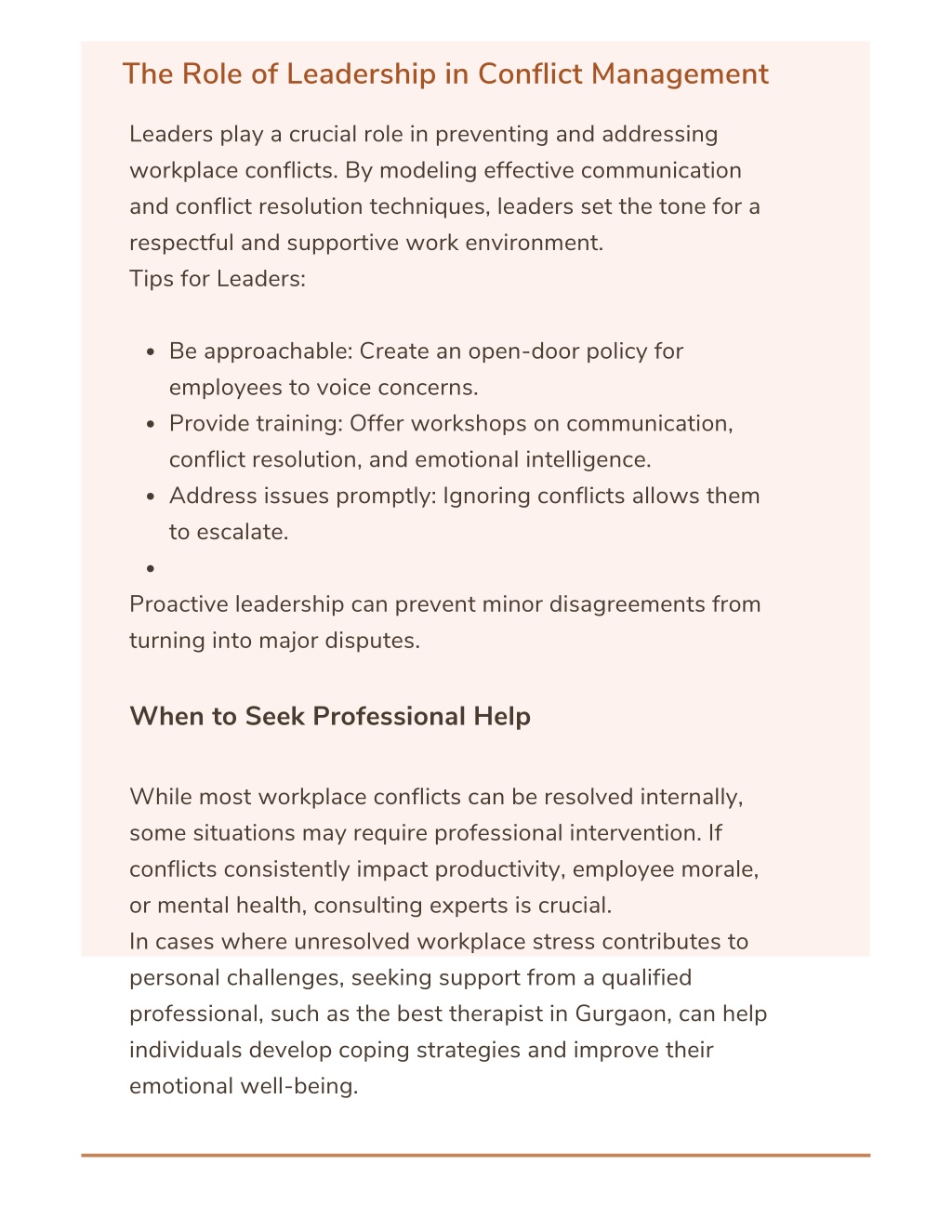 The Role of Leadership in Conflict Management

Leaders play a crucial role in preventing and addressing workplace conflicts. By modeling effective communication and conflict resolution techniques, leaders set the tone for a respectful and supportive work environment.
Tips for Leaders:

- Be approachable: Create an open-door policy for employees to voice concerns.
- Provide training: Offer workshops on communication, conflict resolution, and emotional intelligence.
- Address issues promptly: Ignoring conflicts allows them to escalate.
-

Proactive leadership can prevent minor disagreements from turning into major disputes.

When to Seek Professional Help

While most workplace conflicts can be resolved internally, some situations may require professional intervention. If conflicts consistently impact productivity, employee morale, or mental health, consulting experts is crucial.
In cases where unresolved workplace stress contributes to personal challenges, seeking support from a qualified professional, such as the best therapist in Gurgaon, can help individuals develop coping strategies and improve their emotional well-being.